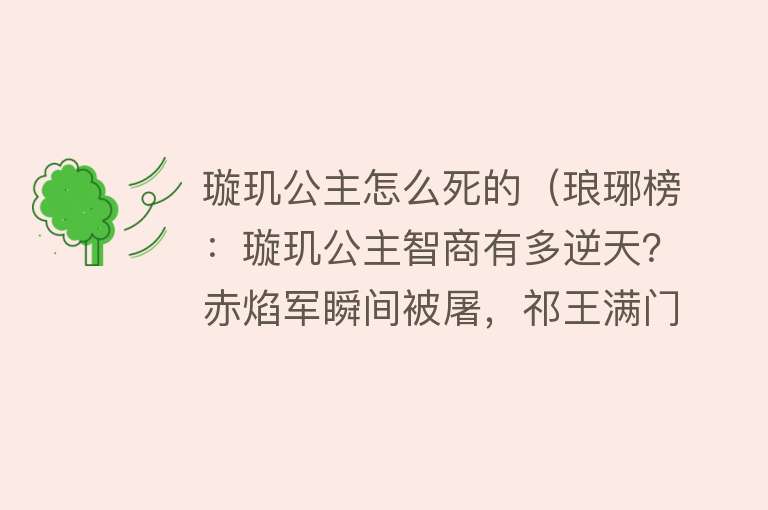 璇玑公主怎么死的（琅琊榜：璇玑公主智商有多逆天？赤焰军瞬间被屠，祁王满门